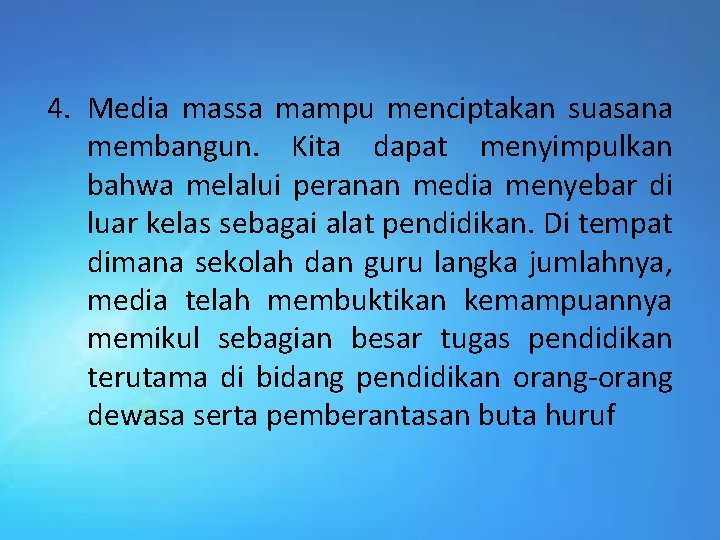 4. Media massa mampu menciptakan suasana membangun. Kita dapat menyimpulkan bahwa melalui peranan media menyebar di luar kelas sebagai alat pendidikan. Di tempat dimana sekolah dan guru langka jumlahnya, media telah membuktikan kemampuannya memikul sebagian besar tugas pendidikan terutama di bidang pendidikan orang-orang dewasa serta pemberantasan buta huruf